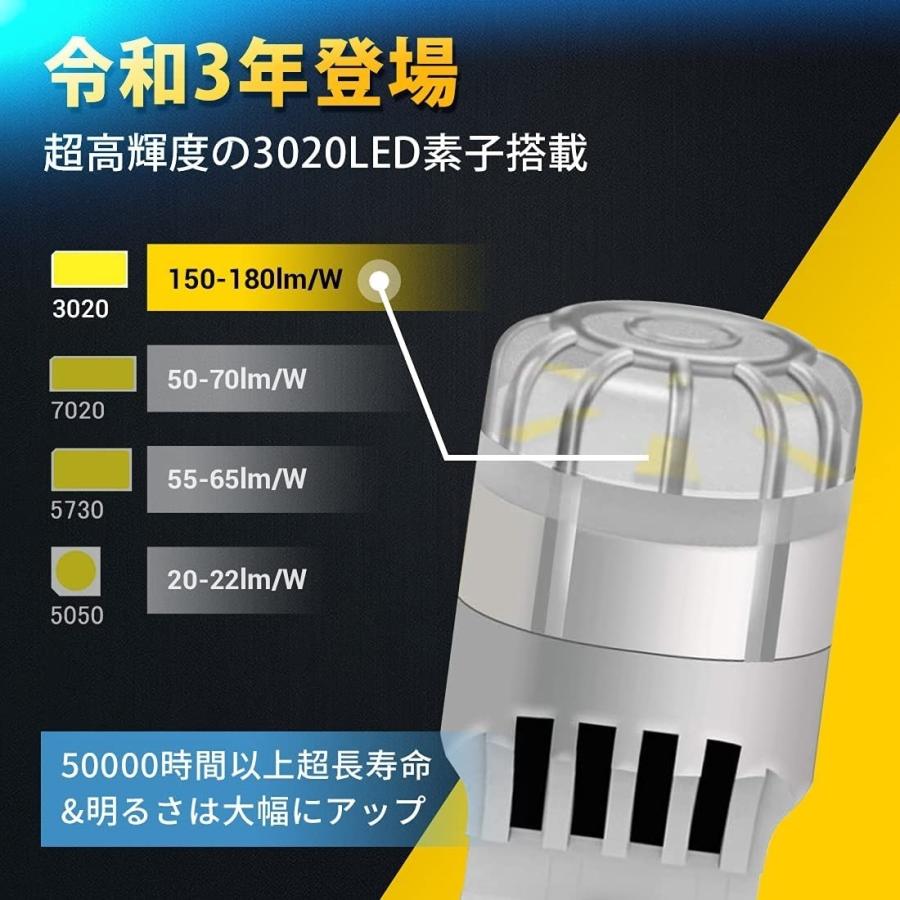 令和3年登場
超高輝度の3020LED素子搭載

3020
150-180lm/W

7020
50-70lm/W

5730
55-65lm/W

5050
20-22lm/W

50000時間以上超長寿命
&明るさは大幅にアップ